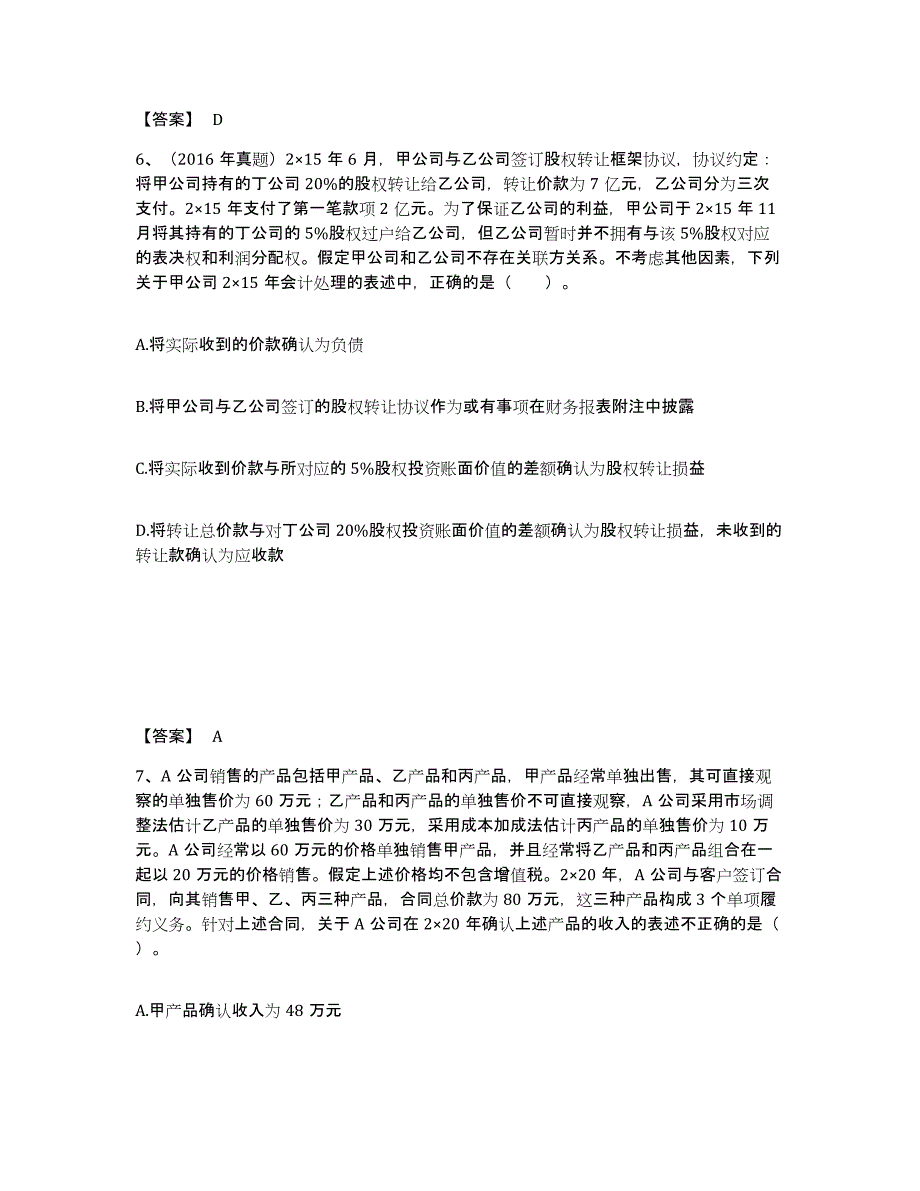 【答案】 D

6、（2016 年真题）2×15 年 6 月，甲公司与乙公司签订股权转让框架协议，协议约定：将甲公司持有的丁公司 20%的股权转让给乙公司，转让价款为 7 亿元，乙公司分为三次支付。2×15 年支付了第一笔款项 2 亿元。为了保证乙公司的利益，甲公司于 2×15 年 11 月将其持有的丁公司的 5%股权过户给乙公司，但乙公司暂时并不拥有与该 5%股权对应的表决权和利润分配权。假定甲公司和乙公司不存在关联方关系。不考虑其他因素，下列关于甲公司 2×15 年会计处理的表述中，正确的是（　　）。

A.将实际收到的价款确认为负债

B.将甲公司与乙公司签订的股权转让协议作为或有事项在财务报表附注中披露

C.将实际收到价款与所对应的 5%股权投资账面价值的差额确认为股权转让损益

D.将转让总价款与对丁公司 20%股权投资账面价值的差额确认为股权转让损益，未收到的转让款确认为应收款

【答案】 A

7、A 公司销售的产品包括甲产品、乙产品和丙产品，甲产品经常单独出售，其可直接观察的单独售价为 60 万元；乙产品和丙产品的单独售价不可直接观察，A 公司采用市场调整法估计乙产品的单独售价为 30 万元，采用成本加成法估计丙产品的单独售价为 10 万元。A 公司经常以 60 万元的价格单独销售甲产品，并且经常将乙产品和丙产品组合在一起以 20 万元的价格销售。假定上述价格均不包含增值税。2×20 年，A 公司与客户签订合同，向其销售甲、乙、丙三种产品，合同总价款为 80 万元，这三种产品构成 3 个单项履约义务。针对上述合同，关于 A 公司在 2×20 年确认上述产品的收入的表述不正确的是（　　）。

A.甲产品确认收入为 48 万元